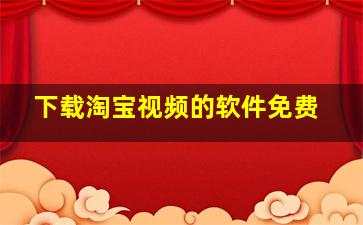 下载淘宝视频的软件免费